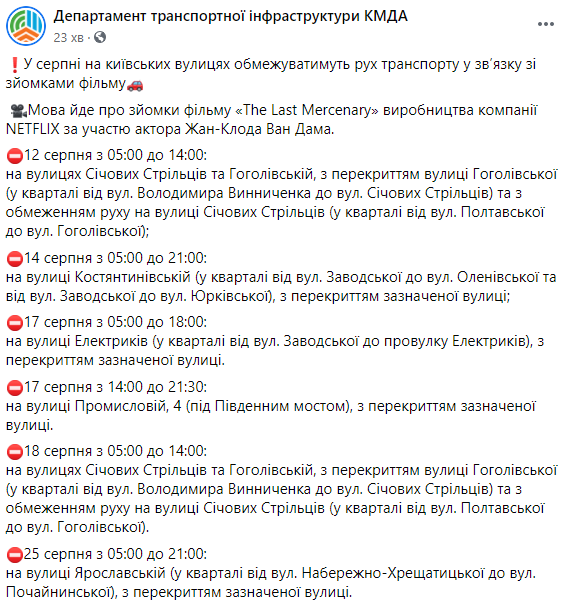 Департамент транспортної інфраструктури КМДА
23 хв ·

❗У серпні на київських вулицях обмежуватимуть рух транспорту у зв'язку зі зйомками фільму🚗

🎥Мова йде про зйомки фільму «The Last Mercenary» виробництва компанії NETFLIX за участю актора Жан-Клода Ван Дама.

⛔12 серпня з 05:00 до 14:00:
на вулицях Січових Стрільців та Гоголівській, з перекриттям вулиці Гоголівської (у кварталі від вул. Володимира Винниченка до вул. Січових Стрільців) та з обмеженням руху на вулиці Січових Стрільців (у кварталі від вул. Полтавської до вул. Гоголівської);

⛔14 серпня з 05:00 до 21:00:
на вулиці Костянтинівській (у кварталі від вул. Заводської до вул. Оленівської та від вул. Заводської до вул. Юрківської), з перекриттям зазначеної вулиці;

⛔17 серпня з 05:00 до 18:00:
на вулиці Електриків (у кварталі від вул. Заводської до провулку Електриків), з перекриттям зазначеної вулиці.

⛔17 серпня з 14:00 до 21:30:
на вулиці Промисловій, 4 (під Південним мостом), з перекриттям зазначеної вулиці.

⛔18 серпня з 05:00 до 14:00:
на вулицях Січових Стрільців та Гоголівській, з перекриттям вулиці Гоголівської (у кварталі від вул. Володимира Винниченка до вул. Січових Стрільців) та з обмеженням руху на вулиці Січових Стрільців (у кварталі від вул. Полтавської до вул. Гоголівської).

⛔25 серпня з 05:00 до 21:00:
на вулиці Ярославській (у кварталі від вул. Набережно-Хрещатицької до вул. Почайнинської), з перекриттям зазначеної вулиці.